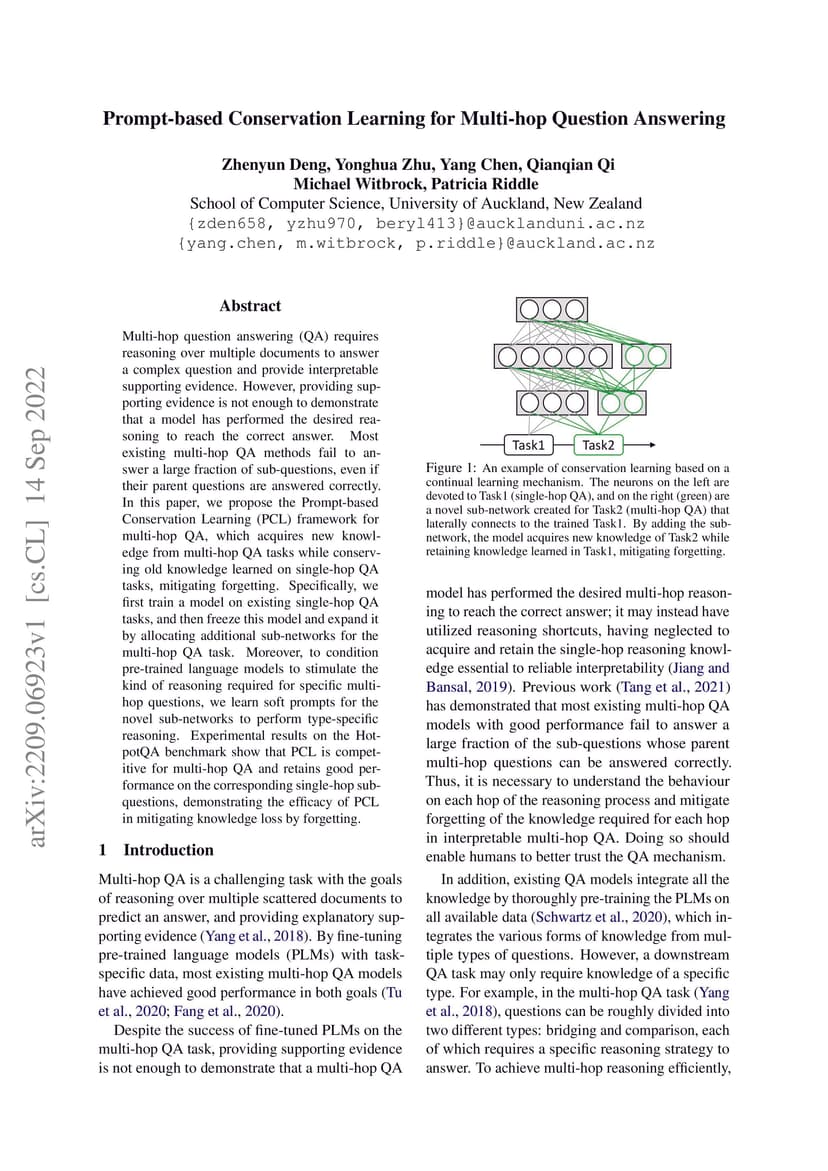 Prompt-based Conservation Learning for Multi-hop Question Answering

Zhenyun Deng, Yonghua Zhu, Yang Chen, Qianqian Qi
Michael Witbrock, Patricia Riddle
School of Computer Science, University of Auckland, New Zealand
{zden658, yzhu970, beryl413}@aucklanduni.ac.nz
{yang.chen, m.witbrock, p.riddle}@auckland.ac.nz

arXiv:2209.06923v1 [cs.CL] 14 Sep 2022

Abstract

Multi-hop question answering (QA) requires reasoning over multiple documents to answer a complex question and provide interpretable supporting evidence. However, providing supporting evidence is not enough to demonstrate that a model has performed the desired reasoning to reach the correct answer. Most existing multi-hop QA methods fail to answer a large fraction of sub-questions, even if their parent questions are answered correctly. In this paper, we propose the Prompt-based Conservation Learning (PCL) framework for multi-hop QA, which acquires new knowledge from multi-hop QA tasks while conserving old knowledge learned on single-hop QA tasks, mitigating forgetting. Specifically, we first train a model on existing single-hop QA tasks, and then freeze this model and expand it by allocating additional sub-networks for the multi-hop QA task. Moreover, to condition pre-trained language models to stimulate the kind of reasoning required for specific multi-hop questions, we learn soft prompts for the novel sub-networks to perform type-specific reasoning. Experimental results on the HotpotQA benchmark show that PCL is competitive for multi-hop QA and retains good performance on the corresponding single-hop sub-questions, demonstrating the efficacy of PCL in mitigating knowledge loss by forgetting.

1 Introduction

Multi-hop QA is a challenging task with the goals of reasoning over multiple scattered documents to predict an answer, and providing explanatory supporting evidence (Yang et al., 2018). By fine-tuning pre-trained language models (PLMs) with task-specific data, most existing multi-hop QA models have achieved good performance in both goals (Tu et al., 2020; Fang et al., 2020).

Despite the success of fine-tuned PLMs on the multi-hop QA task, providing supporting evidence is not enough to demonstrate that a multi-hop QA

Task1 Task2

Figure 1: An example of conservation learning based on a continual learning mechanism. The neurons on the left are devoted to Task1 (single-hop QA), and on the right (green) are a novel sub-network created for Task2 (multi-hop QA) that laterally connects to the trained Task1. By adding the sub-network, the model acquires new knowledge of Task2 while retaining knowledge learned in Task1, mitigating forgetting.

model has performed the desired multi-hop reasoning to reach the correct answer; it may instead have utilized reasoning shortcuts, having neglected to acquire and retain the single-hop reasoning knowledge essential to reliable interpretability (Jiang and Bansal, 2019). Previous work (Tang et al., 2021) has demonstrated that most existing multi-hop QA models with good performance fail to answer a large fraction of the sub-questions whose parent multi-hop questions can be answered correctly. Thus, it is necessary to understand the behaviour on each hop of the reasoning process and mitigate forgetting of the knowledge required for each hop in interpretable multi-hop QA. Doing so should enable humans to better trust the QA mechanism.

In addition, existing QA models integrate all the knowledge by thoroughly pre-training the PLMs on all available data (Schwartz et al., 2020), which integrates the various forms of knowledge from multiple types of questions. However, a downstream QA task may only require knowledge of a specific type. For example, in the multi-hop QA task (Yang et al., 2018), questions can be roughly divided into two different types: bridging and comparison, each of which requires a specific reasoning strategy to answer. To achieve multi-hop reasoning efficiently,